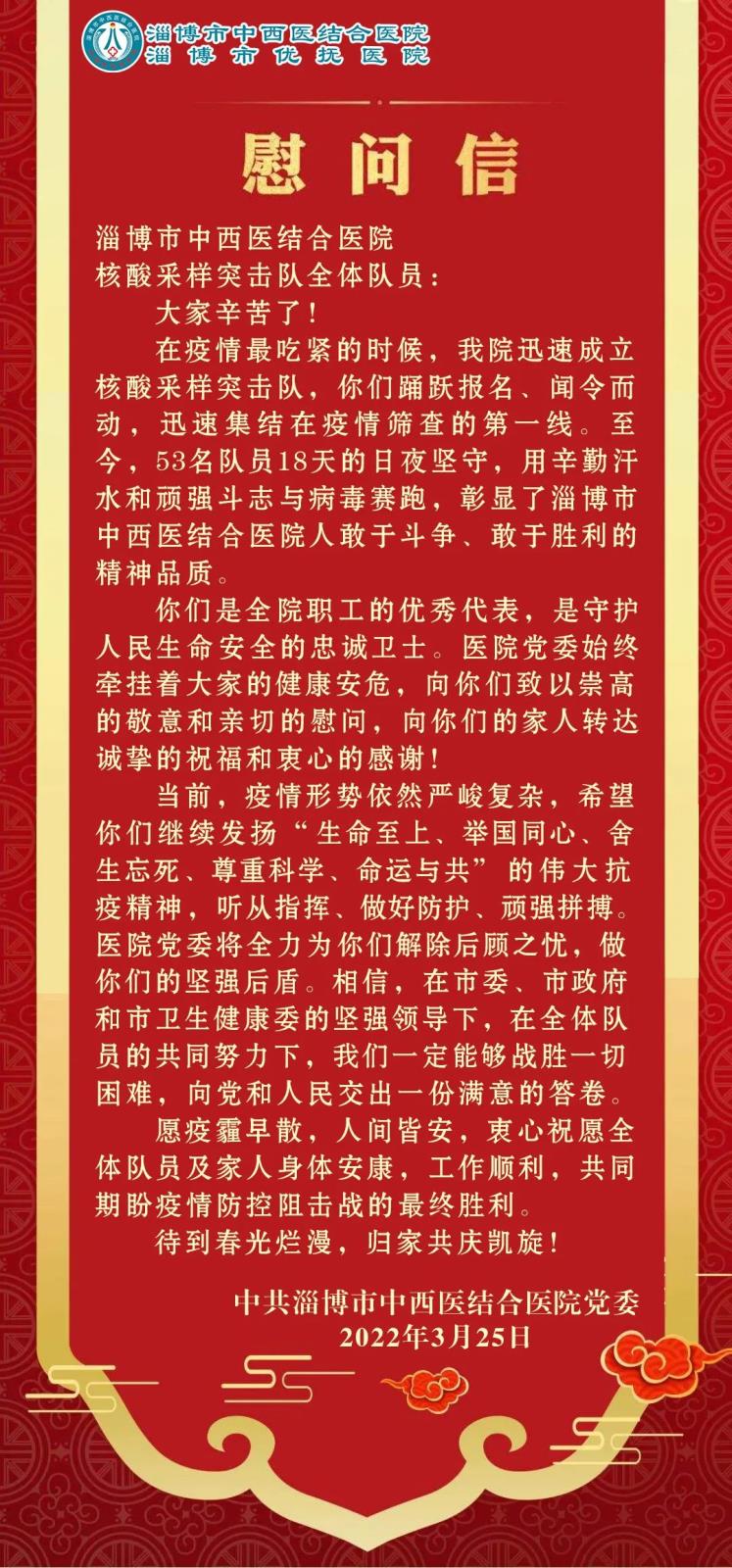 淄博市中西医结合医院
淄博市优抚医院

慰问信

淄博市中西医结合医院
核酸采样突击队全体队员：

大家辛苦了！

在疫情最吃紧的时候，我院迅速成立核酸采样突击队，你们踊跃报名、闻令而动，迅速集结在疫情筛查的第一线。至今，53名队员18天的日夜坚守，用辛勤汗水和顽强斗志与病毒赛跑，彰显了淄博市中西医结合医院人敢于斗争、敢于胜利的精神品质。

你们是全院职工的优秀代表，是守护人民生命安全的忠诚卫士。医院党委始终牵挂着大家的健康安危，向你们致以崇高的敬意和亲切的慰问，向你们的家人转达诚挚的祝福和衷心的感谢！

当前，疫情形势依然严峻复杂，希望你们继续发扬“生命至上、举国同心、舍生忘死、尊重科学、命运与共”的伟大抗疫精神，听从指挥、做好防护、顽强拼搏。医院党委将全力为你们解除后顾之忧，做你们的坚强后盾。相信，在市委、市政府和市卫生健康委的坚强领导下，在全体队员的共同努力下，我们一定能够战胜一切困难，向党和人民交出一份满意的答卷。

愿疫霾早散，人间皆安，衷心祝愿全体队员及家人身体安康，工作顺利，共同期盼疫情防控阻击战的最终胜利。

待到春光烂漫，归家共庆凯旋！

中共淄博市中西医结合医院党委
2022年3月25日